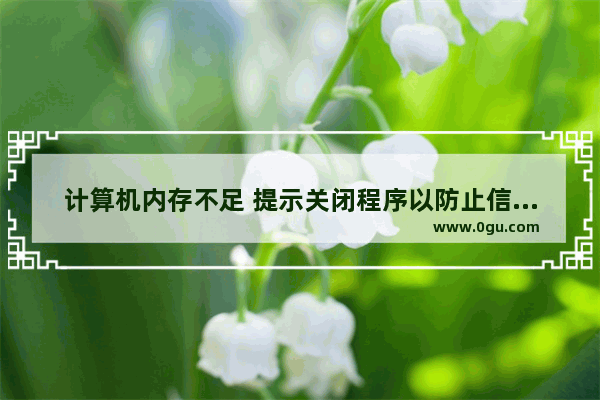 计算机内存不足 提示关闭程序以防止信...

www.0gu.com